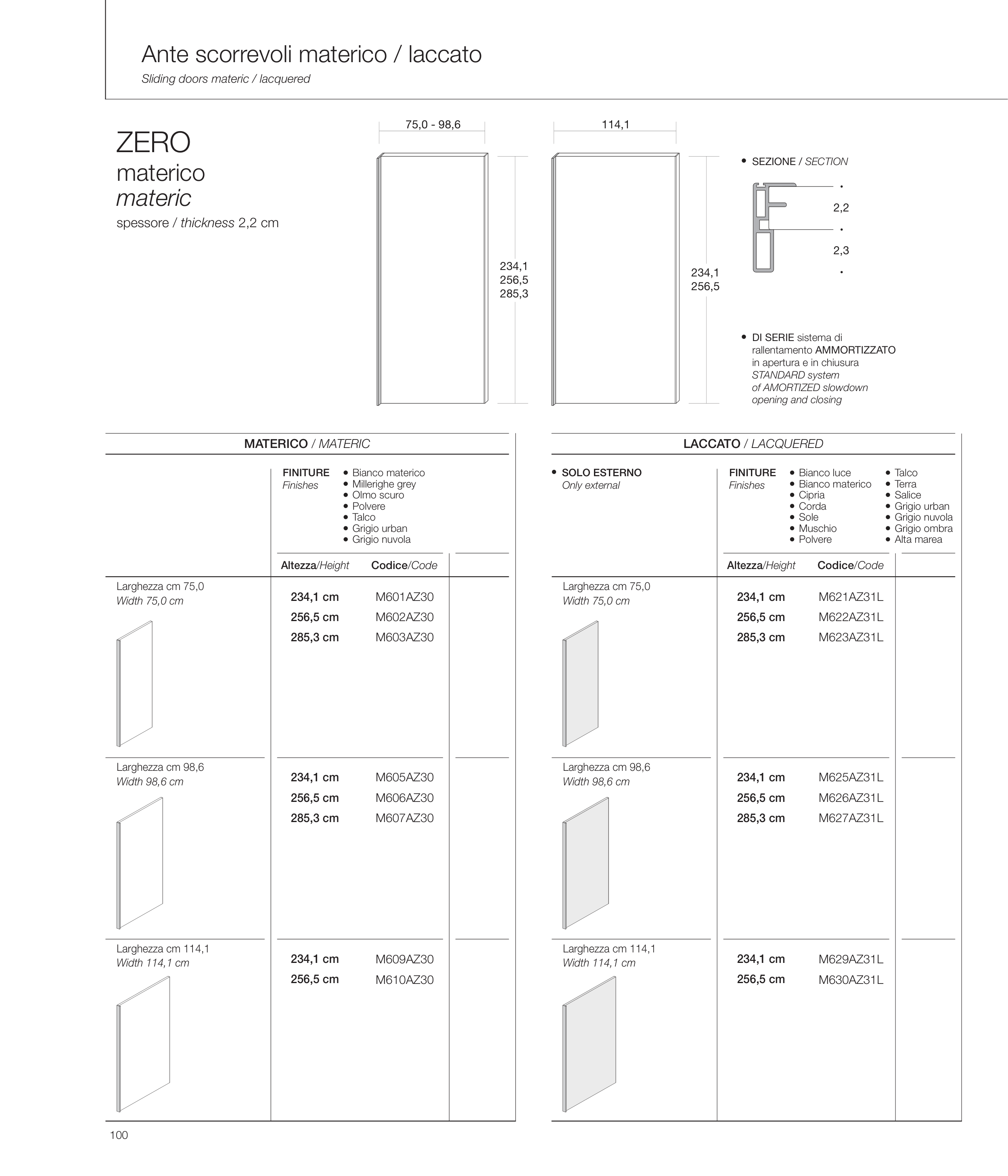 Ante scorrevoli materico / laccato
Sliding doors materic / lacquered

ZERO
materico
materic
spessore / thickness 2,2 cm

75,0 - 98,6

234,1
256,5
285,3

114,1

234,1
256,5

• SEZIONE / SECTION

2,2

2,3

• DI SERIE sistema di rallentamento AMMORTIZZATO in apertura e in chiusura
STANDARD system of AMORTIZED slowdown opening and closing

MATERICO / MATERIC

FINITURE
Finishes
• Bianco materico
• Millerighe grey
• Olmo scuro
• Polvere
• Talco
• Grigio urban
• Grigio nuvola

| | Altezza/Height | Codice/Code |
|---|---|---|
| Larghezza cm 75,0 Width 75,0 cm | 234,1 cm | M601AZ30 |
| | 256,5 cm | M602AZ30 |
| | 285,3 cm | M603AZ30 |
| Larghezza cm 98,6 Width 98,6 cm | 234,1 cm | M605AZ30 |
| | 256,5 cm | M606AZ30 |
| | 285,3 cm | M607AZ30 |
| Larghezza cm 114,1 Width 114,1 cm | 234,1 cm | M609AZ30 |
| | 256,5 cm | M610AZ30 |

LACCATO / LACQUERED

• SOLO ESTERNO
Only external

FINITURE
Finishes
• Bianco luce
• Bianco materico
• Cipria
• Corda
• Sole
• Muschio
• Polvere
• Talco
• Terra
• Salice
• Grigio urban
• Grigio nuvola
• Grigio ombra
• Alta marea

| | Altezza/Height | Codice/Code |
|---|---|---|
| Larghezza cm 75,0 Width 75,0 cm | 234,1 cm | M621AZ31L |
| | 256,5 cm | M622AZ31L |
| | 285,3 cm | M623AZ31L |
| Larghezza cm 98,6 Width 98,6 cm | 234,1 cm | M625AZ31L |
| | 256,5 cm | M626AZ31L |
| | 285,3 cm | M627AZ31L |
| Larghezza cm 114,1 Width 114,1 cm | 234,1 cm | M629AZ31L |
| | 256,5 cm | M630AZ31L |

100